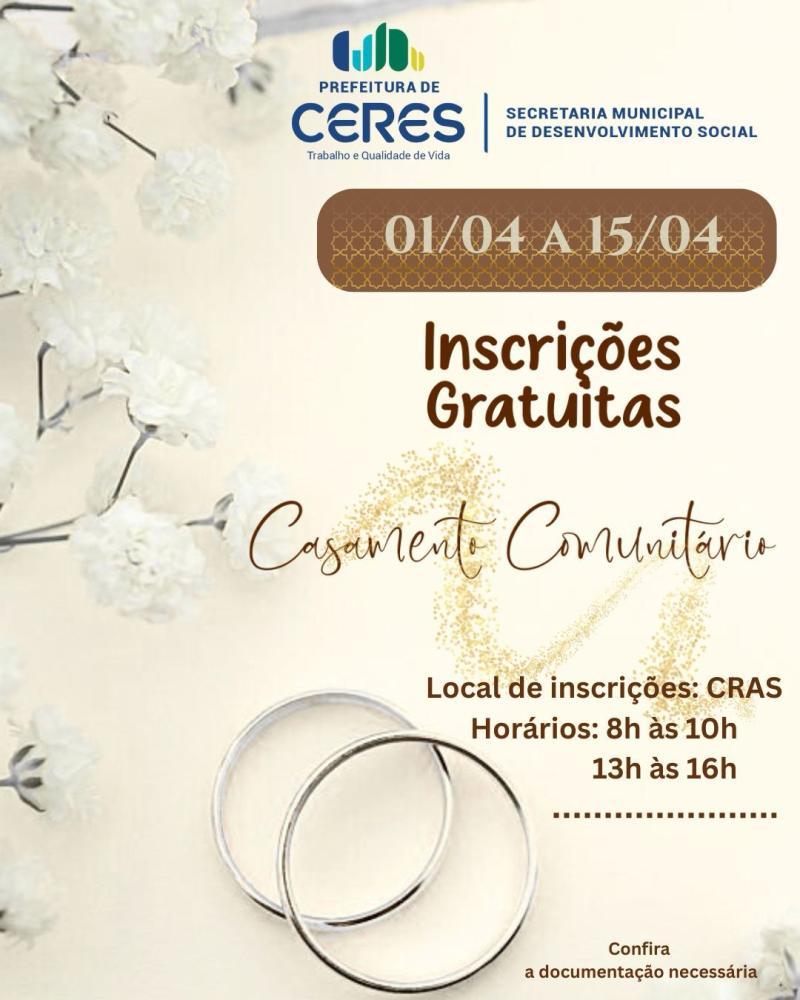 PREFEITURA DE
CERES
Trabalho e Qualidade de Vida

SECRETARIA MUNICIPAL
DE DESENVOLVIMENTO SOCIAL

01/04 A 15/04

Inscrições
Gratuitas

Casamento Comunitário

Local de inscrições: CRAS
Horários: 8h às 10h
13h às 16h

Confira
a documentação necessária